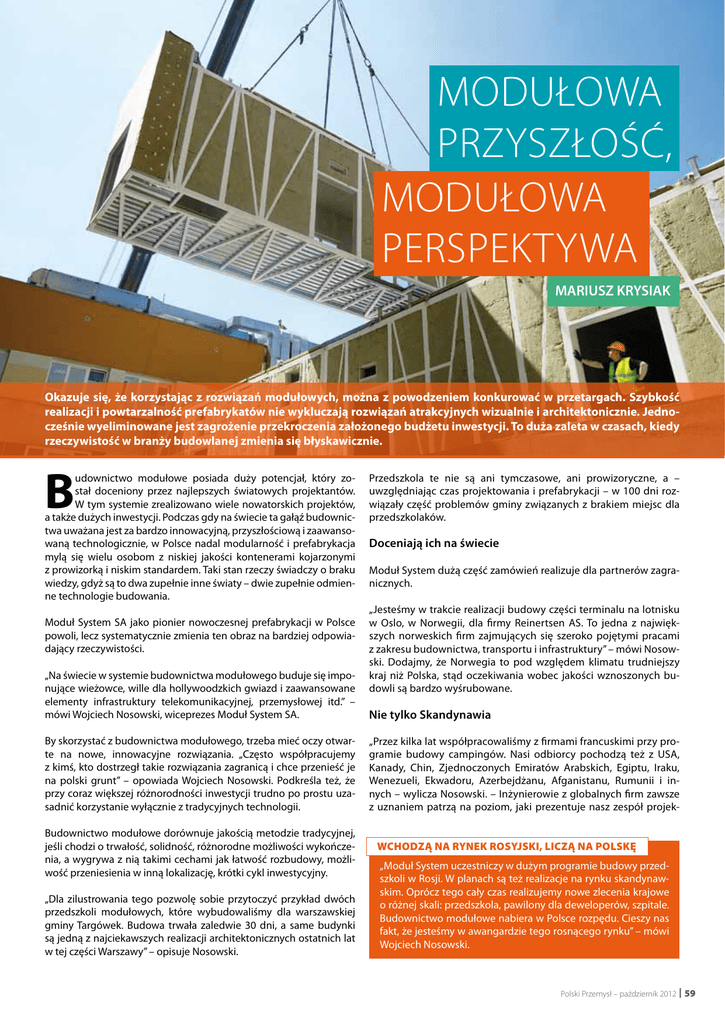 MODUŁOWA PRZYSZŁOŚĆ, MODUŁOWA PERSPEKTYWA

MARIUSZ KRYSIAK

Okazuje się, że korzystając z rozwiązań modułowych, można z powodzeniem konkurować w przetargach. Szybkość realizacji i powtarzalność prefabrykatów nie wykluczają rozwiązań atrakcyjnych wizualnie i architektonicznie. Jednocześnie wyeliminowane jest zagrożenie przekroczenia założonego budżetu inwestycji. To duża zaleta w czasach, kiedy rzeczywistość w branży budowlanej zmienia się błyskawicznie.

Budownictwo modułowe posiada duży potencjał, który został doceniony przez najlepszych światowych projektantów. W tym systemie zrealizowano wiele nowatorskich projektów, a także dużych inwestycji. Podczas gdy na świecie ta gałąź budownictwa uważana jest za bardzo innowacyjną, przyszłościową i zaawansowaną technologicznie, w Polsce nadal modularność i prefabrykacja mylą się wielu osobom z niskiej jakości kontenerami kojarzonymi z prowizorką i niskim standardem. Taki stan rzeczy świadczy o braku wiedzy, gdyż są to dwa zupełnie inne światy – dwie zupełnie odmienne technologie budowania.

Moduł System SA jako pionier nowoczesnej prefabrykacji w Polsce powoli, lecz systematycznie zmienia ten obraz na bardziej odpowiadający rzeczywistości.

„Na świecie w systemie budownictwa modułowego buduje się imponujące wieżowce, wille dla hollywoodzkich gwiazd i zaawansowane elementy infrastruktury telekomunikacyjnej, przemysłowej itd." – mówi Wojciech Nosowski, wiceprezes Moduł System SA.

By skorzystać z budownictwa modułowego, trzeba mieć oczy otwarte na nowe, innowacyjne rozwiązania. „Często współpracujemy z kimś, kto dostrzegł takie rozwiązania zagranicą i chce przenieść je na polski grunt" – opowiada Wojciech Nosowski. Podkreśla też, że przy coraz większej różnorodności inwestycji trudno po prostu uzasadnić korzystanie wyłącznie z tradycyjnych technologii.

Budownictwo modułowe dorównuje jakością metodzie tradycyjnej, jeśli chodzi o trwałość, solidność, różnorodne możliwości wykończenia, a wygrywa z nią takimi cechami jak łatwość rozbudowy, możliwość przeniesienia w inną lokalizację, krótki cykl inwestycyjny.

„Dla zilustrowania tego pozwolę sobie przytoczyć przykład dwóch przedszkoli modułowych, które wybudowaliśmy dla warszawskiej gminy Targówek. Budowa trwała zaledwie 30 dni, a same budynki są jedną z najciekawszych realizacji architektonicznych ostatnich lat w tej części Warszawy" – opisuje Nosowski.

Przedszkola te nie są ani tymczasowe, ani prowizoryczne, a – uwzględniając czas projektowania i prefabrykacji – w 100 dni rozwiązały część problemów gminy związanych z brakiem miejsc dla przedszkolaków.

Doceniają ich na świecie

Moduł System dużą część zamówień realizuje dla partnerów zagranicznych.

„Jesteśmy w trakcie realizacji budowy części terminalu na lotnisku w Oslo, w Norwegii, dla firmy Reinertsen AS. To jedna z największych norweskich firm zajmujących się szeroko pojętymi pracami z zakresu budownictwa, transportu i infrastruktury" – mówi Nosowski. Dodajmy, że Norwegia to pod względem klimatu trudniejszy kraj niż Polska, stąd oczekiwania wobec jakości wznoszonych budowli są bardzo wyśrubowane.

Nie tylko Skandynawia

„Przez kilka lat współpracowaliśmy z firmami francuskimi przy programie budowy campingów. Nasi odbiorcy pochodzą też z USA, Kanady, Chin, Zjednoczonych Emiratów Arabskich, Egiptu, Iraku, Wenezueli, Ekwadoru, Azerbejdżanu, Afganistanu, Rumunii i innych – wylicza Nosowski. – Inżynierowie z globalnych firm zawsze z uznaniem patrzą na poziom, jaki prezentuje nasz zespół projek-

WCHODZĄ NA RYNEK ROSYJSKI, LICZĄ NA POLSKĘ

„Moduł System uczestniczy w dużym programie budowy przedszkoli w Rosji. W planach są też realizacje na rynku skandynawskim. Oprócz tego cały czas realizujemy nowe zlecenia krajowe o różnej skali: przedszkola, pawilony dla deweloperów, szpitale. Budownictwo modułowe nabiera w Polsce rozpędu. Cieszy nas fakt, że jesteśmy w awangardzie tego rosnącego rynku" – mówi Wojciech Nosowski.

Polski Przemysł – październik 2012 | 59